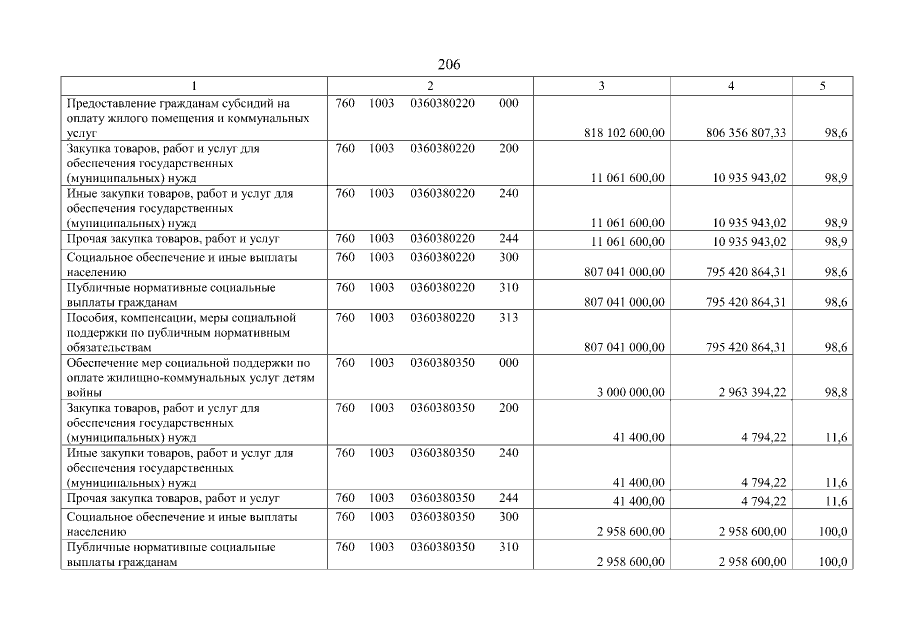 206

| 1 | 2 | 3 | 4 | 5 |
|---|---|---|---|---|
| Предоставление гражданам субсидий на оплату жилого помещения и коммунальных услуг | 760 1003 0360380220 000 | 818 102 600,00 | 806 356 807,33 | 98,6 |
| Закупка товаров, работ и услуг для обеспечения государственных (муниципальных) нужд | 760 1003 0360380220 200 | 11 061 600,00 | 10 935 943,02 | 98,9 |
| Иные закупки товаров, работ и услуг для обеспечения государственных (муниципальных) нужд | 760 1003 0360380220 240 | 11 061 600,00 | 10 935 943,02 | 98,9 |
| Прочая закупка товаров, работ и услуг | 760 1003 0360380220 244 | 11 061 600,00 | 10 935 943,02 | 98,9 |
| Социальное обеспечение и иные выплаты населению | 760 1003 0360380220 300 | 807 041 000,00 | 795 420 864,31 | 98,6 |
| Публичные нормативные социальные выплаты гражданам | 760 1003 0360380220 310 | 807 041 000,00 | 795 420 864,31 | 98,6 |
| Пособия, компенсации, меры социальной поддержки по публичным нормативным обязательствам | 760 1003 0360380220 313 | 807 041 000,00 | 795 420 864,31 | 98,6 |
| Обеспечение мер социальной поддержки по оплате жилищно-коммунальных услуг детям войны | 760 1003 0360380350 000 | 3 000 000,00 | 2 963 394,22 | 98,8 |
| Закупка товаров, работ и услуг для обеспечения государственных (муниципальных) нужд | 760 1003 0360380350 200 | 41 400,00 | 4 794,22 | 11,6 |
| Иные закупки товаров, работ и услуг для обеспечения государственных (муниципальных) нужд | 760 1003 0360380350 240 | 41 400,00 | 4 794,22 | 11,6 |
| Прочая закупка товаров, работ и услуг | 760 1003 0360380350 244 | 41 400,00 | 4 794,22 | 11,6 |
| Социальное обеспечение и иные выплаты населению | 760 1003 0360380350 300 | 2 958 600,00 | 2 958 600,00 | 100,0 |
| Публичные нормативные социальные выплаты гражданам | 760 1003 0360380350 310 | 2 958 600,00 | 2 958 600,00 | 100,0 |